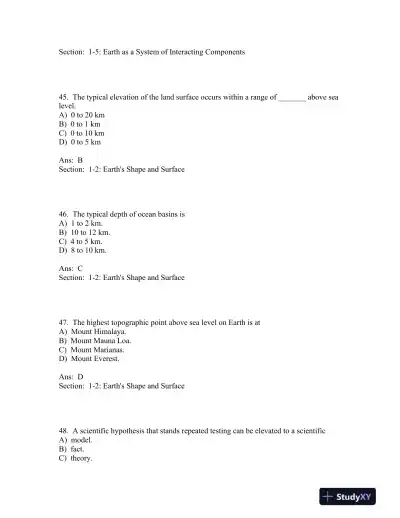 Section: 1-5: Earth as a System of Interacting Components

45. The typical elevation of the land surface occurs within a range of _______ above sea level.
A) 0 to 20 km
B) 0 to 1 km
C) 0 to 10 km
D) 0 to 5 km

Ans: B
Section: 1-2: Earth's Shape and Surface

46. The typical depth of ocean basins is
A) 1 to 2 km.
B) 10 to 12 km.
C) 4 to 5 km.
D) 8 to 10 km.

Ans: C
Section: 1-2: Earth's Shape and Surface

47. The highest topographic point above sea level on Earth is at
A) Mount Himalaya.
B) Mount Mauna Loa.
C) Mount Marianas.
D) Mount Everest.

Ans: D
Section: 1-2: Earth's Shape and Surface

48. A scientific hypothesis that stands repeated testing can be elevated to a scientific
A) model.
B) fact.
C) theory.

StudyXY